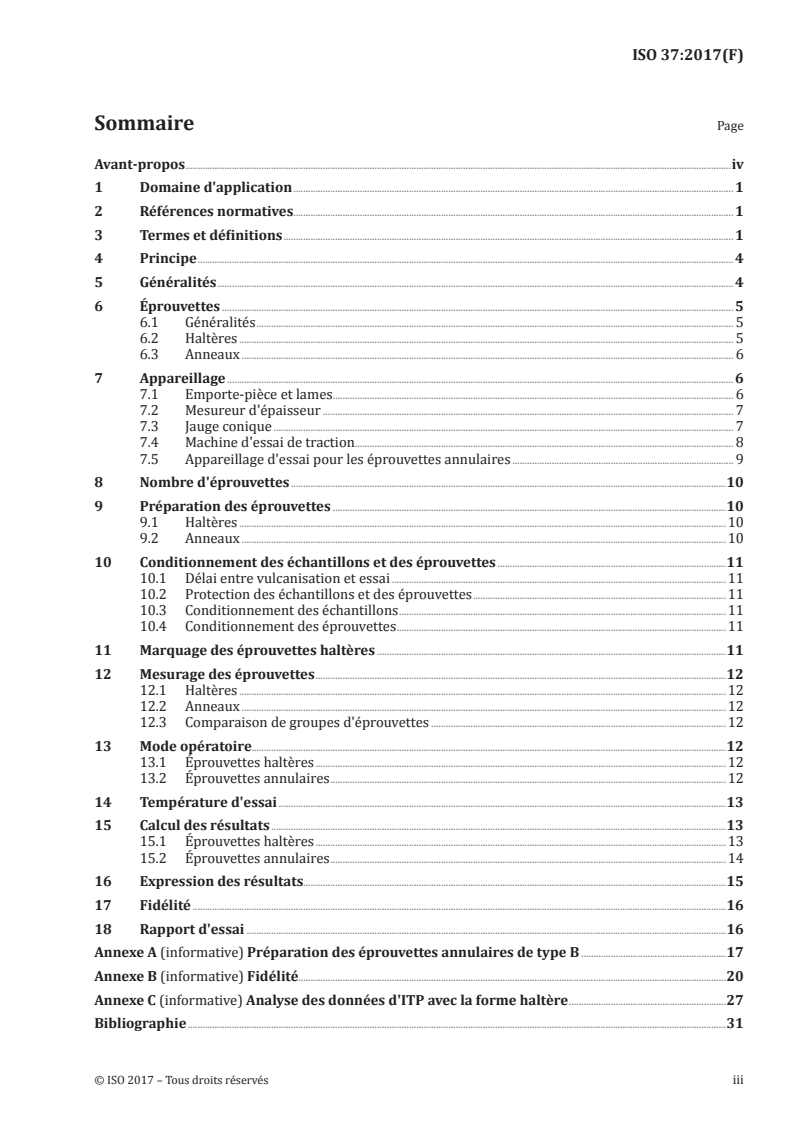 ISO 37:2017(F)

Sommaire

Page

Avant-propos iv
1 Domaine d'application 1
2 Références normatives 1
3 Termes et définitions 1
4 Principe 4
5 Généralités 4
6 Éprouvettes 5
6.1 Généralités 5
6.2 Haltères 5
6.3 Anneaux 6
7 Appareillage 6
7.1 Emporte-pièce et lames 6
7.2 Mesureur d'épaisseur 7
7.3 Jauge conique 7
7.4 Machine d'essai de traction 8
7.5 Appareillage d'essai pour les éprouvettes annulaires 9
8 Nombre d'éprouvettes 10
9 Préparation des éprouvettes 10
9.1 Haltères 10
9.2 Anneaux 10
10 Conditionnement des échantillons et des éprouvettes 11
10.1 Délai entre vulcanisation et essai 11
10.2 Protection des échantillons et des éprouvettes 11
10.3 Conditionnement des échantillons 11
10.4 Conditionnement des éprouvettes 11
11 Marquage des éprouvettes haltères 11
12 Mesurage des éprouvettes 12
12.1 Haltères 12
12.2 Anneaux 12
12.3 Comparaison de groupes d'éprouvettes 12
13 Mode opératoire 12
13.1 Éprouvettes haltères 12
13.2 Éprouvettes annulaires 12
14 Température d'essai 13
15 Calcul des résultats 13
15.1 Éprouvettes haltères 13
15.2 Éprouvettes annulaires 14
16 Expression des résultats 15
17 Fidélité 16
18 Rapport d'essai 16
Annexe A (informative) Préparation des éprouvettes annulaires de type B 17
Annexe B (informative) Fidélité 20
Annexe C (informative) Analyse des données d'ITP avec la forme haltère 27
Bibliographie 31

© ISO 2017 – Tous droits réservés iii